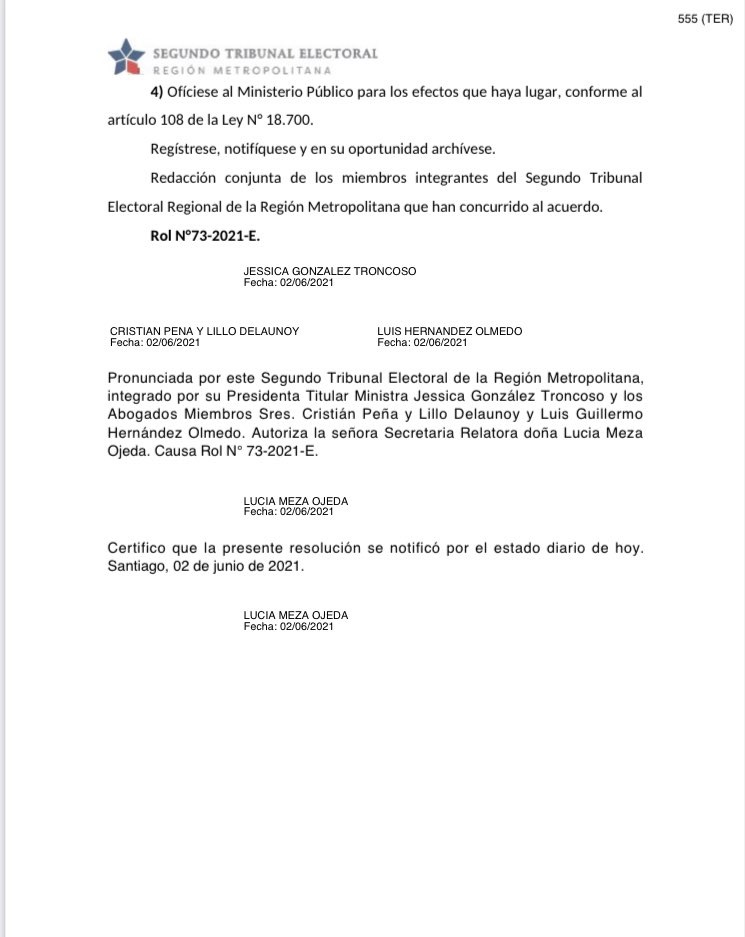 555 (TER)

SEGUNDO TRIBUNAL ELECTORAL
REGIÓN METROPOLITANA

4) Ofíciese al Ministerio Público para los efectos que haya lugar, conforme al artículo 108 de la Ley N° 18.700.

Regístrese, notifíquese y en su oportunidad archívese.

Redacción conjunta de los miembros integrantes del Segundo Tribunal Electoral Regional de la Región Metropolitana que han concurrido al acuerdo.

Rol N°73-2021-E.

JESSICA GONZALEZ TRONCOSO
Fecha: 02/06/2021

CRISTIAN PENA Y LILLO DELAUNOY
Fecha: 02/06/2021

LUIS HERNANDEZ OLMEDO
Fecha: 02/06/2021

Pronunciada por este Segundo Tribunal Electoral de la Región Metropolitana, integrado por su Presidenta Titular Ministra Jessica González Troncoso y los Abogados Miembros Sres. Cristián Peña y Lillo Delaunoy y Luis Guillermo Hernández Olmedo. Autoriza la señora Secretaria Relatora doña Lucia Meza Ojeda. Causa Rol N° 73-2021-E.

LUCIA MEZA OJEDA
Fecha: 02/06/2021

Certifico que la presente resolución se notificó por el estado diario de hoy. Santiago, 02 de junio de 2021.

LUCIA MEZA OJEDA
Fecha: 02/06/2021